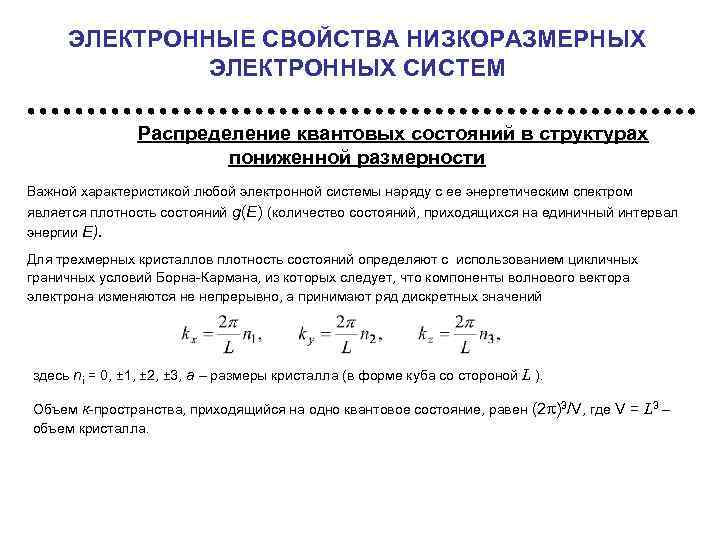 ЭЛЕКТРОННЫЕ СВОЙСТВА НИЗКОРАЗМЕРНЫХ ЭЛЕКТРОННЫХ СИСТЕМ

Распределение квантовых состояний в структурах пониженной размерности

Важной характеристикой любой электронной системы наряду с ее энергетическим спектром является плотность состояний $g(E)$ (количество состояний, приходящихся на единичный интервал энергии $E$).

Для трехмерных кристаллов плотность состояний определяют с использованием цикличных граничных условий Борна-Кармана, из которых следует, что компоненты волнового вектора электрона изменяются не непрерывно, а принимают ряд дискретных значений

$k_x = \frac{2\pi}{L} n_1, \quad k_y = \frac{2\pi}{L} n_2, \quad k_z = \frac{2\pi}{L} n_3,$

здесь $n_i$ = 0, ±1, ±2, ±3, $a$ – размеры кристалла (в форме куба со стороной $L$ ).

Объем $k$-пространства, приходящийся на одно квантовое состояние, равен $(2\pi)^3/V$, где V = $L^3$ – объем кристалла.